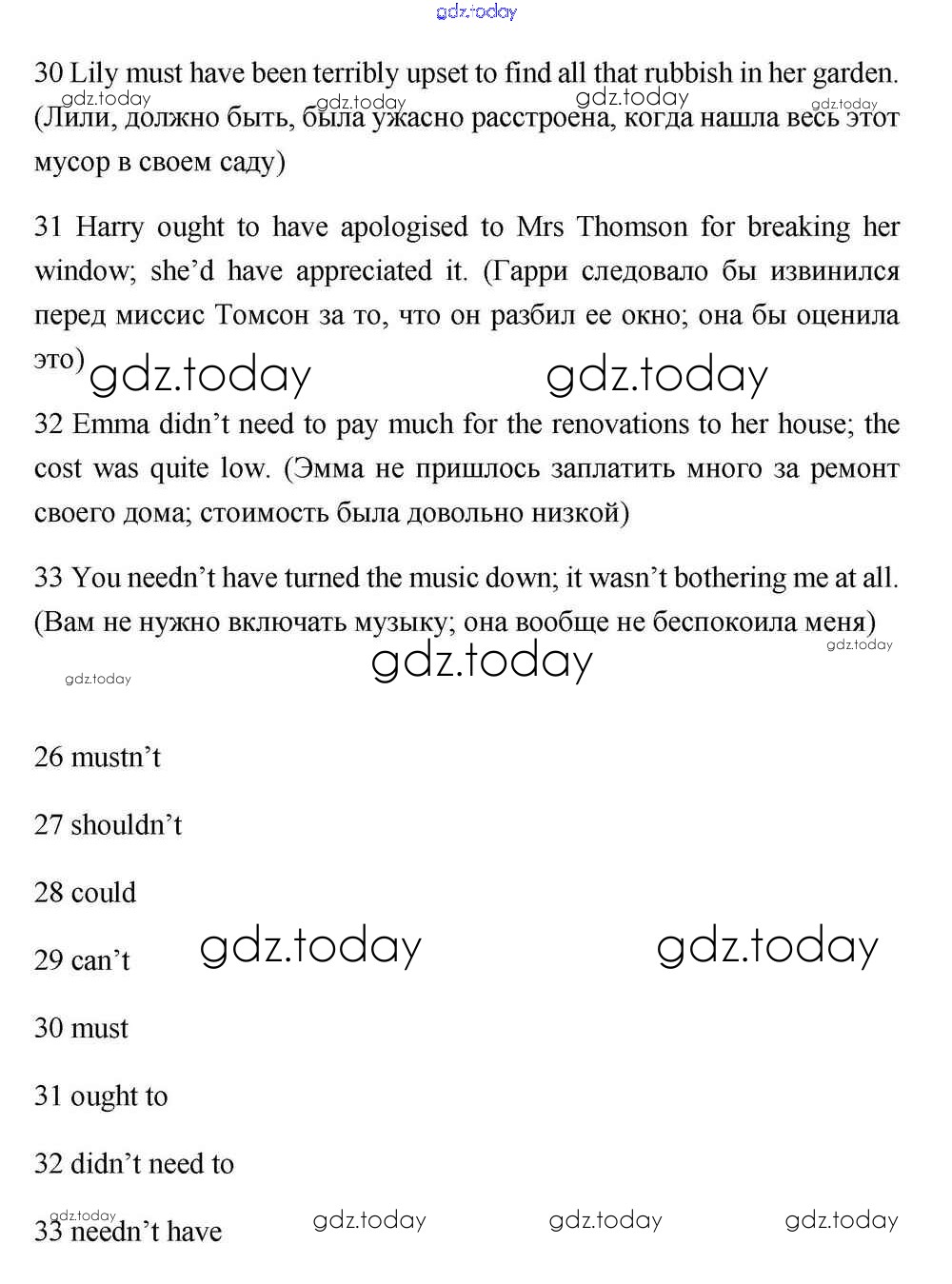 gdz.today

30 Lily must have been terribly upset to find all that rubbish in her garden. (Лили, должно быть, была ужасно расстроена, когда нашла весь этот мусор в своем саду)

gdz.today gdz.today gdz.today gdz.today

31 Harry ought to have apologised to Mrs Thomson for breaking her window; she'd have appreciated it. (Гарри следовало бы извинился перед миссис Томсон за то, что он разбил ее окно; она бы оценила это)

gdz.today gdz.today

32 Emma didn't need to pay much for the renovations to her house; the cost was quite low. (Эмма не пришлось заплатить много за ремонт своего дома; стоимость была довольно низкой)

33 You needn't have turned the music down; it wasn't bothering me at all. (Вам не нужно включать музыку; она вообще не беспокоила меня)

gdz.today gdz.today gdz.today

26 mustn't

27 shouldn't

28 could

29 can't

gdz.today gdz.today

30 must

31 ought to

32 didn't need to

33 needn't have

gdz.today gdz.today gdz.today gdz.today